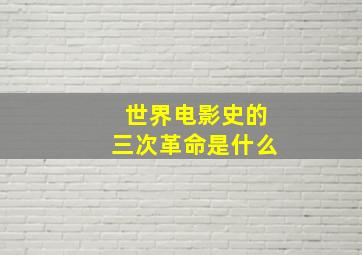 世界电影史的
三次革命是什么